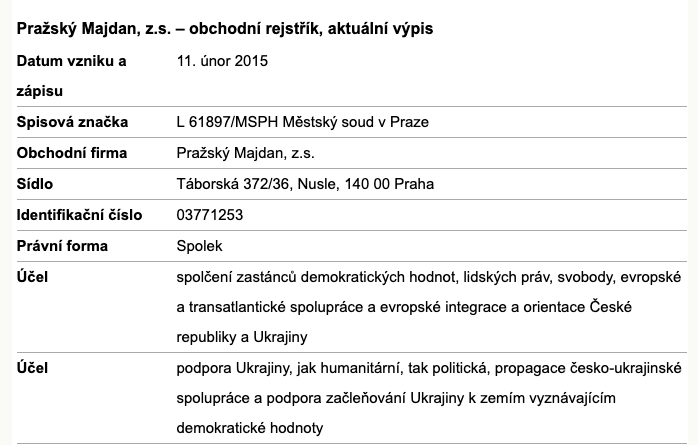 Pražský Majdan, z.s. – obchodní rejstřík, aktuální výpis

| | |
|---|---|
| Datum vzniku a zápisu | 11. únor 2015 |
| Spisová značka | L 61897/MSPH Městský soud v Praze |
| Obchodní firma | Pražský Majdan, z.s. |
| Sídlo | Táborská 372/36, Nusle, 140 00 Praha |
| Identifikační číslo | 03771253 |
| Právní forma | Spolek |
| Účel | spolčení zastánců demokratických hodnot, lidských práv, svobody, evropské a transatlantické spolupráce a evropské integrace a orientace České republiky a Ukrajiny |
| Účel | podpora Ukrajiny, jak humanitární, tak politická, propagace česko-ukrajinské spolupráce a podpora začleňování Ukrajiny k zemím vyznávajícím demokratické hodnoty |